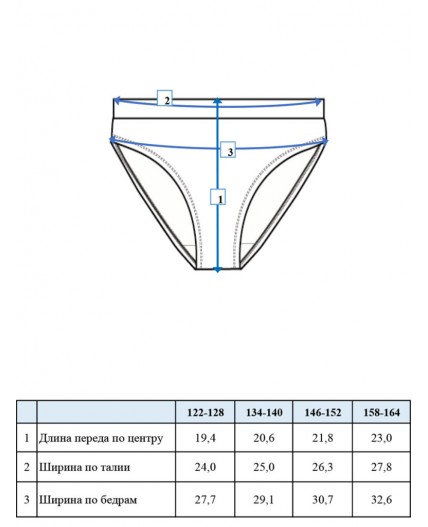 2

3

1

|   |   | 122-128 | 134-140 | 146-152 | 158-164 |
|---|---|---|---|---|---|
| 1 | Длина переда по центру | 19,4 | 20,6 | 21,8 | 23,0 |
| 2 | Ширина по талии | 24,0 | 25,0 | 26,3 | 27,8 |
| 3 | Ширина по бедрам | 27,7 | 29,1 | 30,7 | 32,6 |